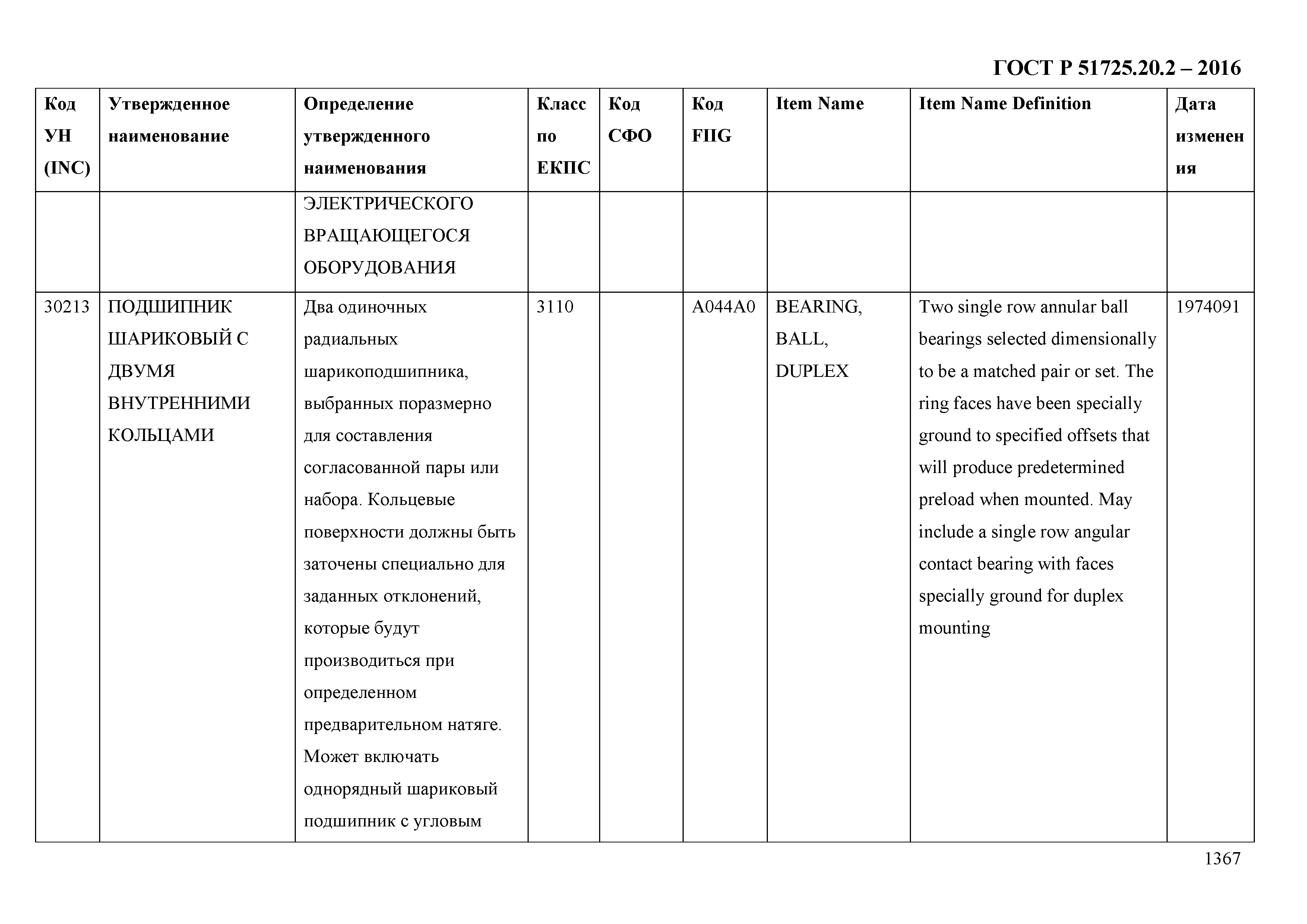 ГОСТ Р 51725.20.2 – 2016

| Код УН (INC) | Утвержденное наименование | Определение утвержденного наименования | Класс по ЕКПС | Код СФО | Код FIIG | Item Name | Item Name Definition | Дата изменения |
|---|---|---|---|---|---|---|---|---|
| | | ЭЛЕКТРИЧЕСКОГО ВРАЩАЮЩЕГОСЯ ОБОРУДОВАНИЯ | | | | | | |
| 30213 | ПОДШИПНИК ШАРИКОВЫЙ С ДВУМЯ ВНУТРЕННИМИ КОЛЬЦАМИ | Два одиночных радиальных шарикоподшипника, выбранных поразмерно для составления согласованной пары или набора. Кольцевые поверхности должны быть заточены специально для заданных отклонений, которые будут производиться при определенном предварительном натяге. Может включать однорядный шариковый подшипник с угловым | 3110 | | A044A0 | BEARING, BALL, DUPLEX | Two single row annular ball bearings selected dimensionally to be a matched pair or set. The ring faces have been specially ground to specified offsets that will produce predetermined preload when mounted. May include a single row angular contact bearing with faces specially ground for duplex mounting | 1974091 |

1367